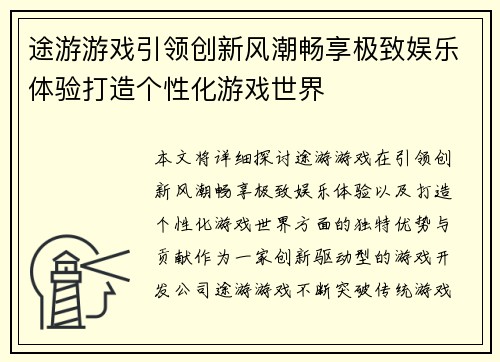 途游游戏引领创新风潮畅享极致娱乐体验打造个性化游戏世界

本文将详细探讨途游游戏在引领创新风潮畅享极致娱乐体验以及打造个性化游戏世界方面的独特优势与贡献作为一家创新驱动型的游戏开发公司途游游戏不断突破传统游戏